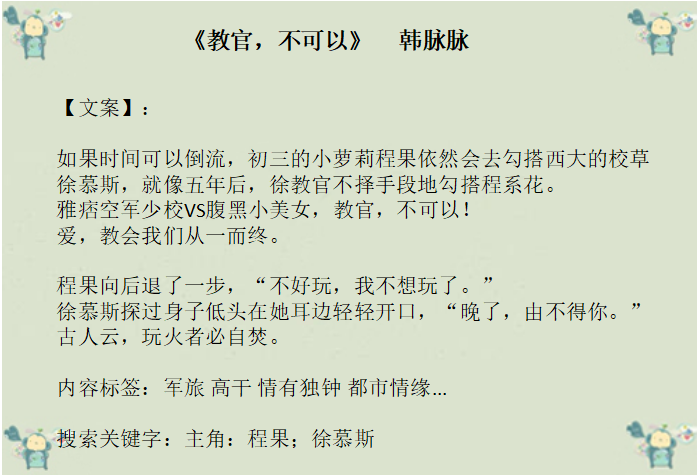 《教官，不可以》 韩脉脉

【文案】：

如果时间可以倒流，初三的小萝莉程果依然会去勾搭西大的校草徐慕斯，就像五年后，徐教官不择手段地勾搭程系花。
雅痞空军少校VS腹黑小美女，教官，不可以！
爱，教会我们从一而终。

程果向后退了一步，“不好玩，我不想玩了。”
徐慕斯探过身子低头在她耳边轻轻开口，“晚了，由不得你。”
古人云，玩火者必自焚。

内容标签：军旅 高干 情有独钟 都市情缘...

搜索关键字：主角：程果；徐慕斯